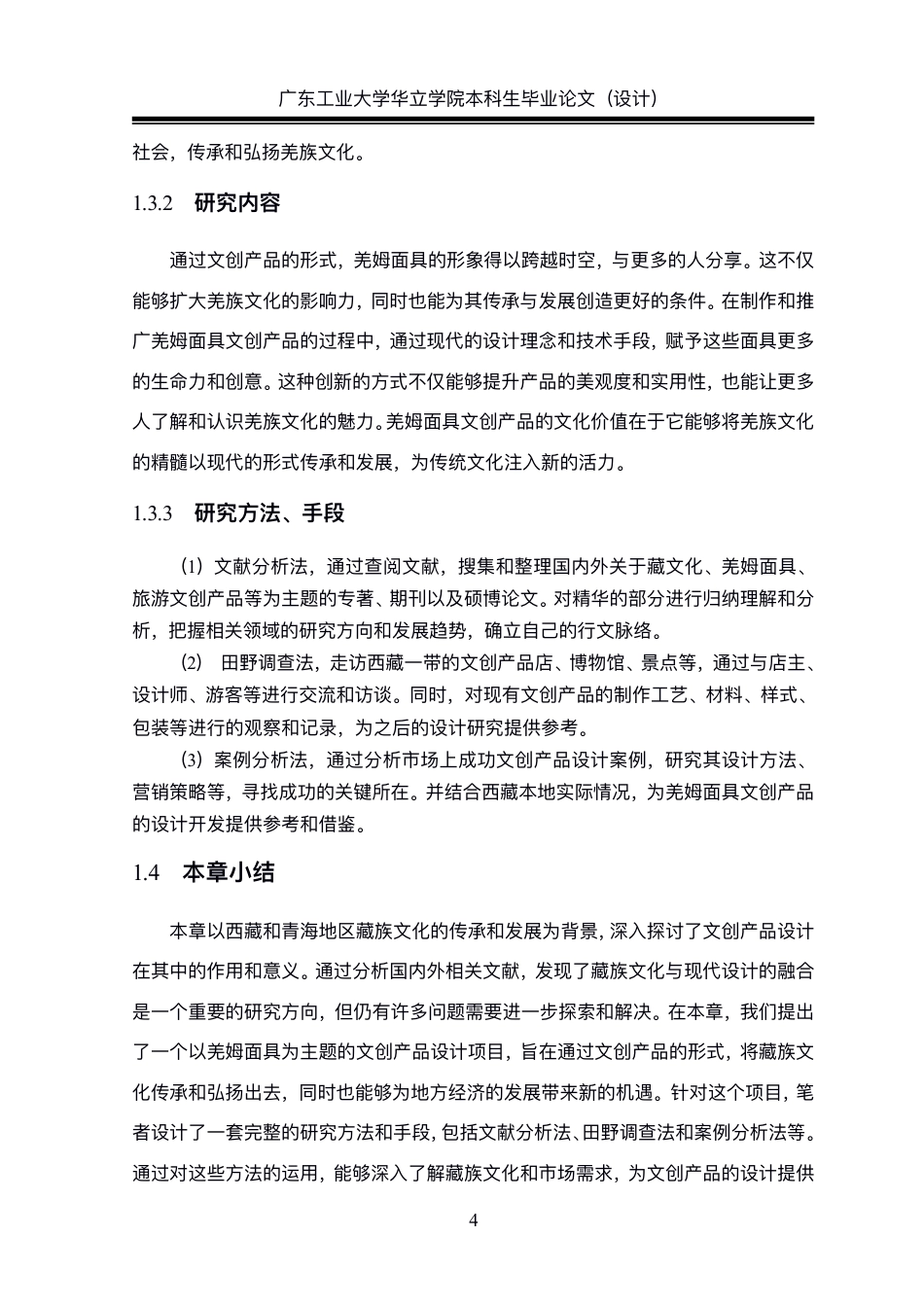 广东工业大学华立学院本科生毕业论文（设计）

社会，传承和弘扬羌族文化。

1.3.2　研究内容

通过文创产品的形式，羌姆面具的形象得以跨越时空，与更多的人分享。这不仅能够扩大羌族文化的影响力，同时也能为其传承与发展创造更好的条件。在制作和推广羌姆面具文创产品的过程中，通过现代的设计理念和技术手段，赋予这些面具更多的生命力和创意。这种创新的方式不仅能够提升产品的美观度和实用性，也能让更多人了解和认识羌族文化的魅力。羌姆面具文创产品的文化价值在于它能够将羌族文化的精髓以现代的形式传承和发展，为传统文化注入新的活力。

1.3.3　研究方法、手段

（1）文献分析法，通过查阅文献，搜集和整理国内外关于藏文化、羌姆面具、旅游文创产品等为主题的专著、期刊以及硕博论文。对精华的部分进行归纳理解和分析，把握相关领域的研究方向和发展趋势，确立自己的行文脉络。

（2）　田野调查法，走访西藏一带的文创产品店、博物馆、景点等，通过与店主、设计师、游客等进行交流和访谈。同时，对现有文创产品的制作工艺、材料、样式、包装等进行的观察和记录，为之后的设计研究提供参考。

（3）案例分析法，通过分析市场上成功文创产品设计案例，研究其设计方法、营销策略等，寻找成功的关键所在。并结合西藏本地实际情况，为羌姆面具文创产品的设计开发提供参考和借鉴。

1.4　本章小结

本章以西藏和青海地区藏族文化的传承和发展为背景，深入探讨了文创产品设计在其中的作用和意义。通过分析国内外相关文献，发现了藏族文化与现代设计的融合是一个重要的研究方向，但仍有许多问题需要进一步探索和解决。在本章，我们提出了一个以羌姆面具为主题的文创产品设计项目，旨在通过文创产品的形式，将藏族文化传承和弘扬出去，同时也能够为地方经济的发展带来新的机遇。针对这个项目，笔者设计了一套完整的研究方法和手段，包括文献分析法、田野调查法和案例分析法等。通过对这些方法的运用，能够深入了解藏族文化和市场需求，为文创产品的设计提供

4